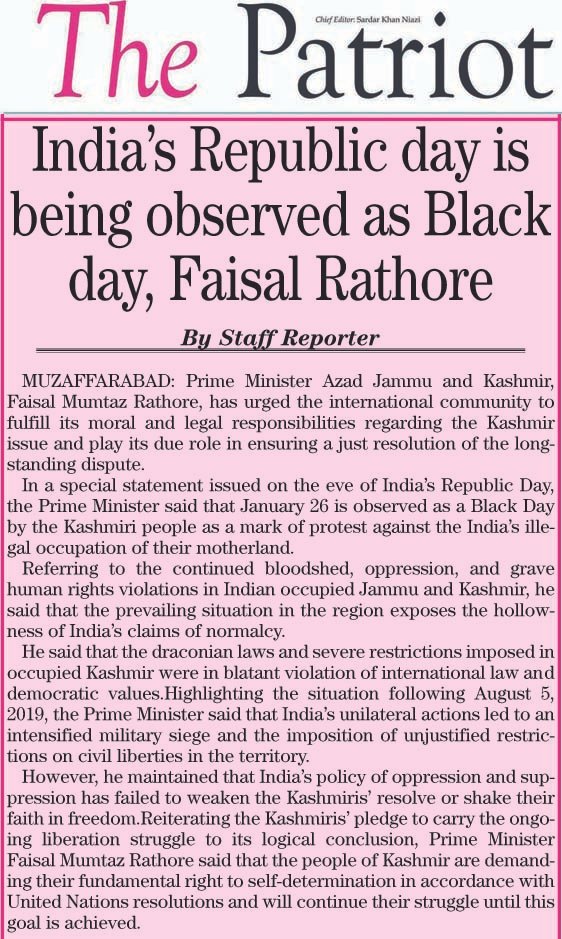 The Patriot

Chief Editor: Sardar Khan Niazi

India's Republic day is being observed as Black day, Faisal Rathore

By Staff Reporter

MUZAFFARABAD: Prime Minister Azad Jammu and Kashmir, Faisal Mumtaz Rathore, has urged the international community to fulfill its moral and legal responsibilities regarding the Kashmir issue and play its due role in ensuring a just resolution of the longstanding dispute.

In a special statement issued on the eve of India's Republic Day, the Prime Minister said that January 26 is observed as a Black Day by the Kashmiri people as a mark of protest against the India's illegal occupation of their motherland.

Referring to the continued bloodshed, oppression, and grave human rights violations in Indian occupied Jammu and Kashmir, he said that the prevailing situation in the region exposes the hollowness of India's claims of normalcy.

He said that the draconian laws and severe restrictions imposed in occupied Kashmir were in blatant violation of international law and democratic values.Highlighting the situation following August 5, 2019, the Prime Minister said that India's unilateral actions led to an intensified military siege and the imposition of unjustified restrictions on civil liberties in the territory.

However, he maintained that India's policy of oppression and suppression has failed to weaken the Kashmiris' resolve or shake their faith in freedom.Reiterating the Kashmiris' pledge to carry the ongoing liberation struggle to its logical conclusion, Prime Minister Faisal Mumtaz Rathore said that the people of Kashmir are demanding their fundamental right to self-determination in accordance with United Nations resolutions and will continue their struggle until this goal is achieved.